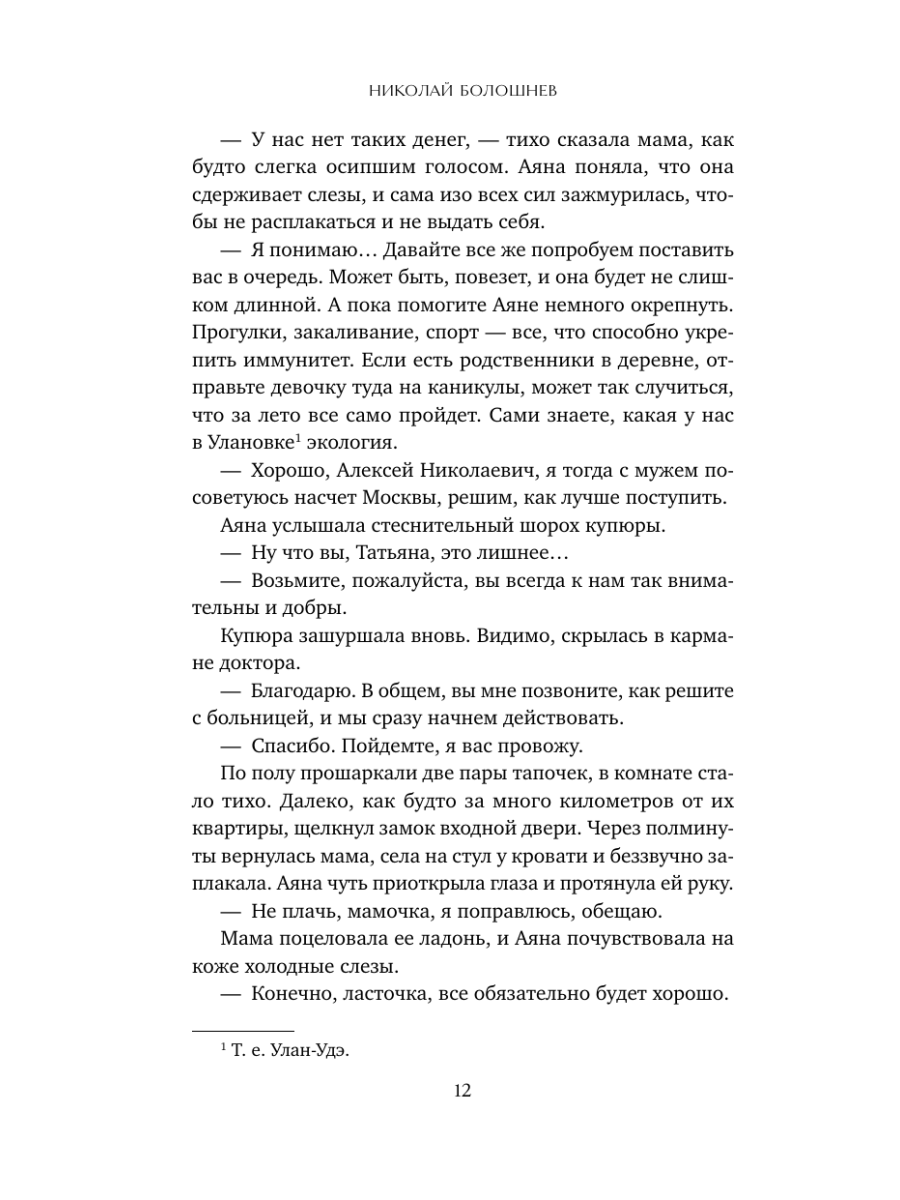 НИКОЛАЙ БОЛОШНЕВ

— У нас нет таких денег, — тихо сказала мама, как будто слегка осипшим голосом. Аяна поняла, что она сдерживает слезы, и сама изо всех сил зажмурилась, чтобы не расплакаться и не выдать себя.

— Я понимаю… Давайте все же попробуем поставить вас в очередь. Может быть, повезет, и она будет не слишком длинной. А пока помогите Аяне немного окрепнуть. Прогулки, закаливание, спорт — все, что способно укрепить иммунитет. Если есть родственники в деревне, отправьте девочку туда на каникулы, может так случиться, что за лето все само пройдет. Сами знаете, какая у нас в Улановке$^1$ экология.

— Хорошо, Алексей Николаевич, я тогда с мужем посоветуюсь насчет Москвы, решим, как лучше поступить.

Аяна услышала стеснительный шорох купюры.

— Ну что вы, Татьяна, это лишнее…

— Возьмите, пожалуйста, вы всегда к нам так внимательны и добры.

Купюра зашуршала вновь. Видимо, скрылась в кармане доктора.

— Благодарю. В общем, вы мне позвоните, как решите с больницей, и мы сразу начнем действовать.

— Спасибо. Пойдемте, я вас провожу.

По полу прошаркали две пары тапочек, в комнате стало тихо. Далеко, как будто за много километров от их квартиры, щелкнул замок входной двери. Через полминуты вернулась мама, села на стул у кровати и беззвучно заплакала. Аяна чуть приоткрыла глаза и протянула ей руку.

— Не плачь, мамочка, я поправлюсь, обещаю.

Мама поцеловала ее ладонь, и Аяна почувствовала на коже холодные слезы.

— Конечно, ласточка, все обязательно будет хорошо.

$^1$ Т. е. Улан-Удэ.

12